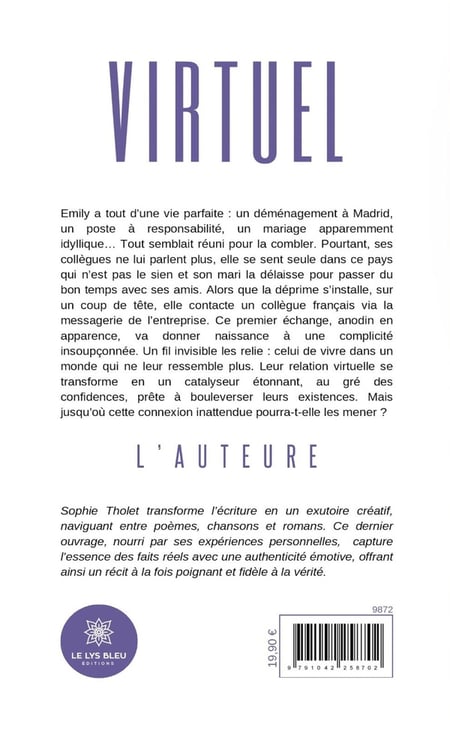 VIRTUEL

Emily a tout d'une vie parfaite : un déménagement à Madrid, un poste à responsabilité, un mariage apparemment idyllique… Tout semblait réuni pour la combler. Pourtant, ses collègues ne lui parlent plus, elle se sent seule dans ce pays qui n'est pas le sien et son mari la délaisse pour passer du bon temps avec ses amis. Alors que la déprime s'installe, sur un coup de tête, elle contacte un collègue français via la messagerie de l'entreprise. Ce premier échange, anodin en apparence, va donner naissance à une complicité insoupçonnée. Un fil invisible les relie : celui de vivre dans un monde qui ne leur ressemble plus. Leur relation virtuelle se transforme en un catalyseur étonnant, au gré des confidences, prête à bouleverser leurs existences. Mais jusqu'où cette connexion inattendue pourra-t-elle les mener ?

L'AUTEURE

Sophie Tholet transforme l'écriture en un exutoire créatif, naviguant entre poèmes, chansons et romans. Ce dernier ouvrage, nourri par ses expériences personnelles, capture l'essence des faits réels avec une authenticité émotive, offrant ainsi un récit à la fois poignant et fidèle à la vérité.

LE LYS BLEU
ÉDITIONS

9872

19,90 €

9 791042 258702